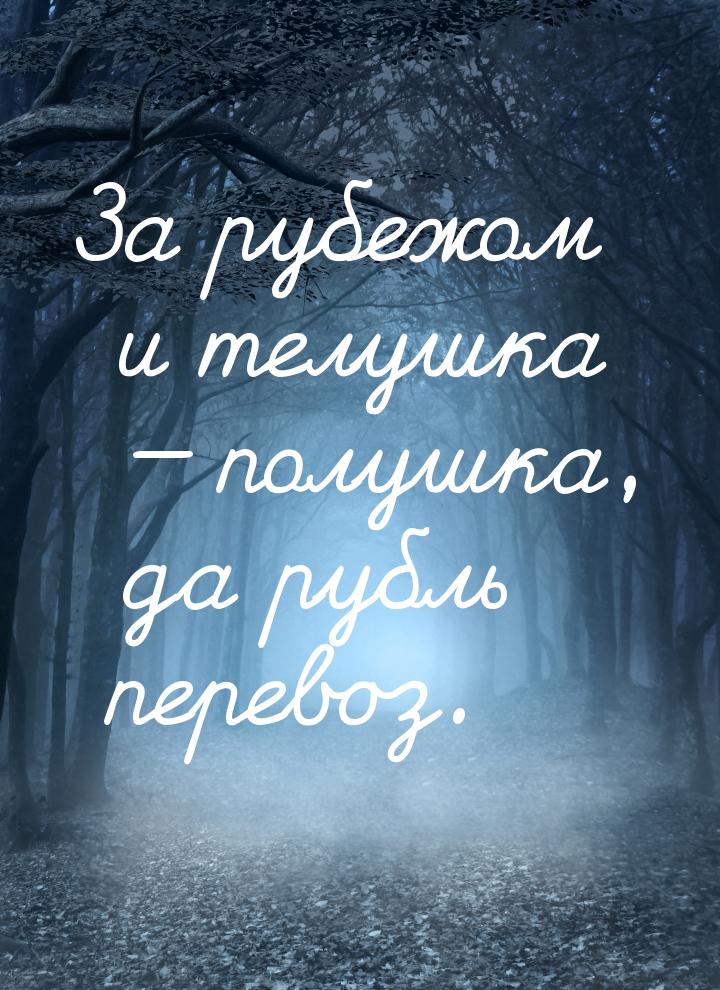 За рубежом и телушка — полушка, да рубль перевоз.